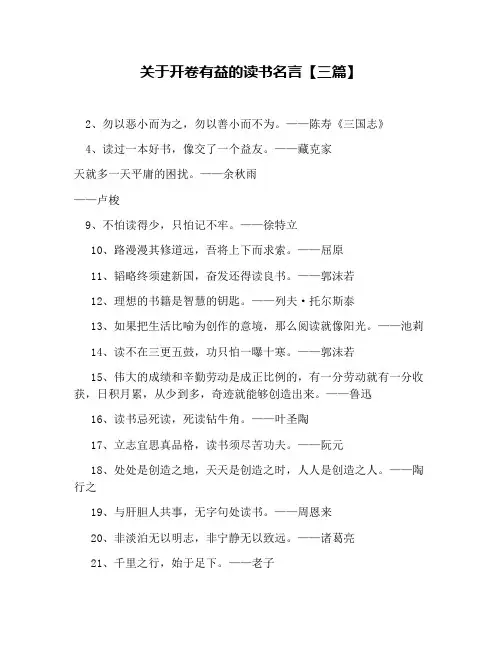 关于开卷有益的读书名言【三篇】

2、勿以恶小而为之，勿以善小而不为。——陈寿《三国志》

4、读过一本好书，像交了一个益友。——藏克家

天就多一天平庸的困扰。——余秋雨

——卢梭

9、不怕读得少，只怕记不牢。——徐特立

10、路漫漫其修道远，吾将上下而求索。——屈原

11、韬略终须建新国，奋发还得读良书。——郭沫若

12、理想的书籍是智慧的钥匙。——列夫·托尔斯泰

13、如果把生活比喻为创作的意境，那么阅读就像阳光。——池莉

14、读不在三更五鼓，功只怕一曝十寒。——郭沫若

15、伟大的成绩和辛勤劳动是成正比例的，有一分劳动就有一分收获，日积月累，从少到多，奇迹就能够创造出来。——鲁迅

16、读书忌死读，死读钻牛角。——叶圣陶

17、立志宜思真品格，读书须尽苦功夫。——阮元

18、处处是创造之地，天天是创造之时，人人是创造之人。——陶行之

19、与肝胆人共事，无字句处读书。——周恩来

20、非淡泊无以明志，非宁静无以致远。——诸葛亮

21、千里之行，始于足下。——老子